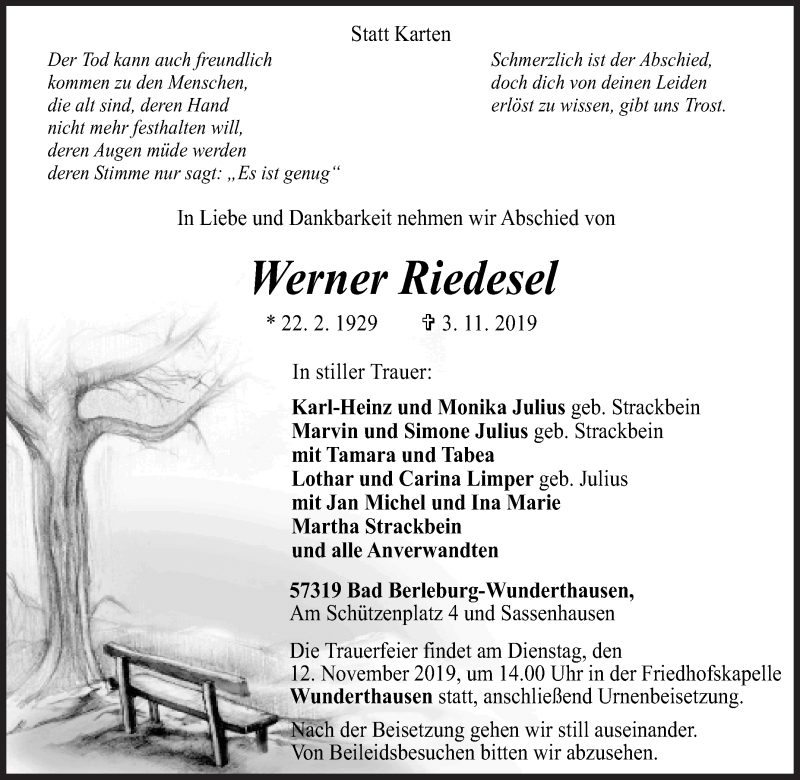 Statt Karten

Der Tod kann auch freundlich kommen zu den Menschen, die alt sind, deren Hand nicht mehr festhalten will, deren Augen müde werden deren Stimme nur sagt: „Es ist genug“

Schmerzlich ist der Abschied, doch dich von deinen Leiden erlöst zu wissen, gibt uns Trost.

In Liebe und Dankbarkeit nehmen wir Abschied von

Werner Riedesel

* 22. 2. 1929 ✞ 3. 11. 2019

In stiller Trauer:

Karl-Heinz und Monika Julius geb. Strackbein
Marvin und Simone Julius geb. Strackbein
mit Tamara und Tabea
Lothar und Carina Limper geb. Julius
mit Jan Michel und Ina Marie
Martha Strackbein
und alle Anverwandten

57319 Bad Berleburg-Wunderthausen,
Am Schützenplatz 4 und Sassenhausen

Die Trauerfeier findet am Dienstag, den 12. November 2019, um 14.00 Uhr in der Friedhofskapelle Wunderthausen statt, anschließend Urnenbeisetzung.

Nach der Beisetzung gehen wir still auseinander. Von Beileidsbesuchen bitten wir abzusehen.